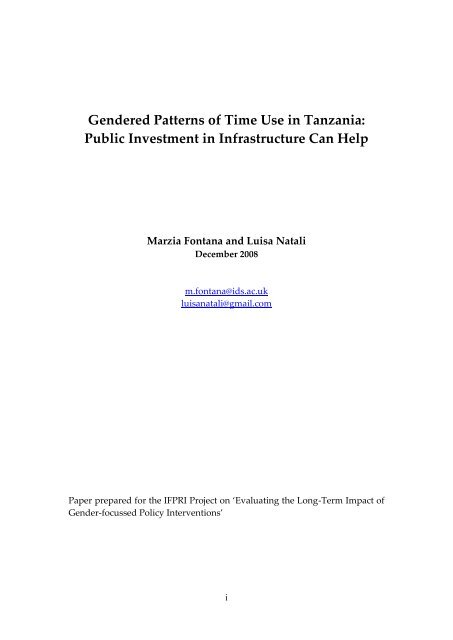 Gendered Patterns of Time Use in Tanzania: Public Investment in Infrastructure Can Help

Marzia Fontana and Luisa Natali
December 2008

m.fontana@ids.ac.uk
luisanatali@gmail.com

Paper prepared for the IFPRI Project on 'Evaluating the Long-Term Impact of Gender-focussed Policy Interventions'

i